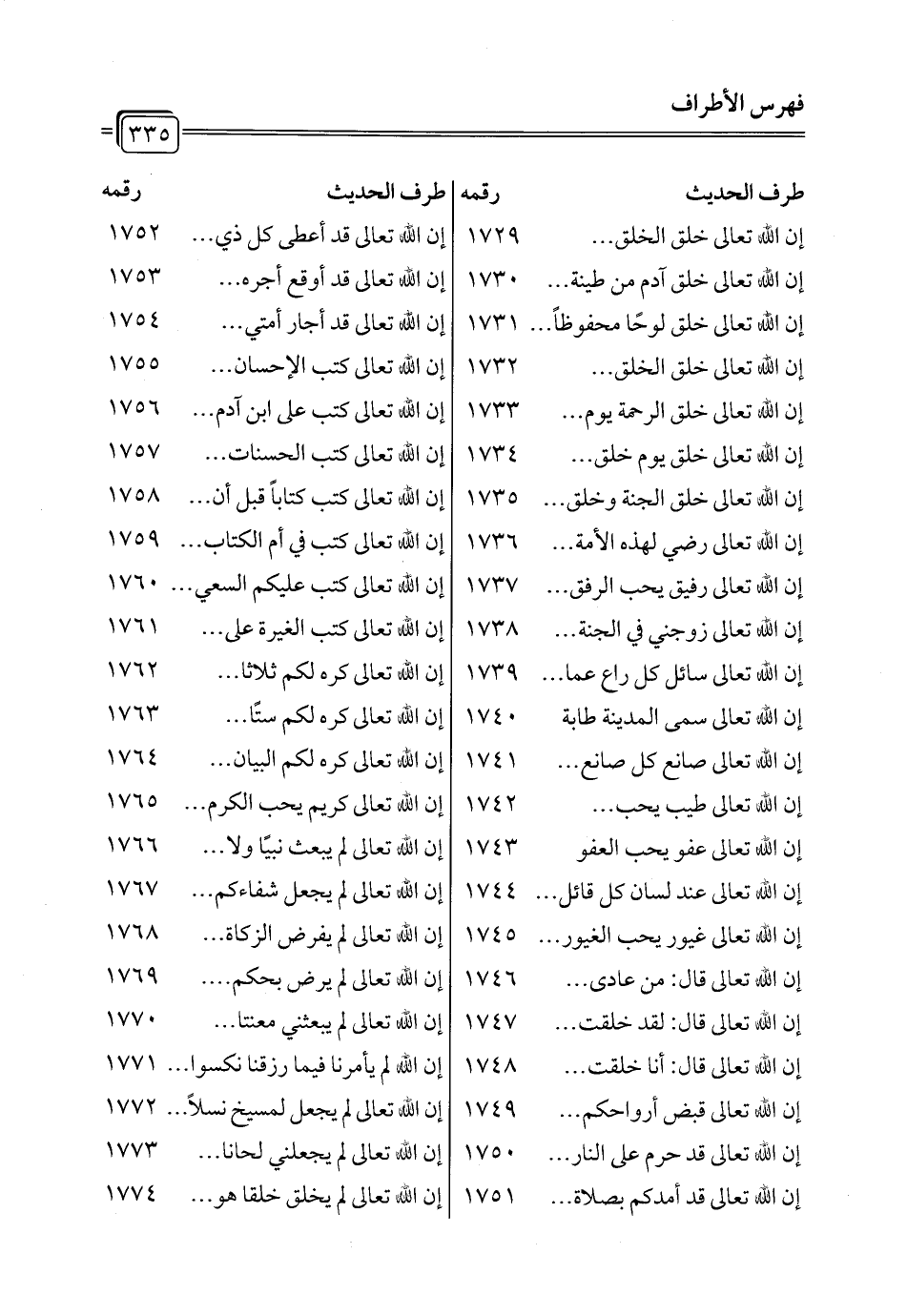 فهرس الأطراف

٣٣٥

| طرف الحديث | رقمه |
|---|---|
| إن الله تعالى خلق الخلق... | ١٧٢٩ |
| إن الله تعالى خلق آدم من طينة... | ١٧٣٠ |
| إن الله تعالى خلق لوحًا محفوظاً... | ١٧٣١ |
| إن الله تعالى خلق الخلق... | ١٧٣٢ |
| إن الله تعالى خلق الرحمة يوم... | ١٧٣٣ |
| إن الله تعالى خلق يوم خلق... | ١٧٣٤ |
| إن الله تعالى خلق الجنة وخلق... | ١٧٣٥ |
| إن الله تعالى رضي لهذه الأمة... | ١٧٣٦ |
| إن الله تعالى رفيق يحب الرفق... | ١٧٣٧ |
| إن الله تعالى زوجني في الجنة... | ١٧٣٨ |
| إن الله تعالى سائل كل راع عما... | ١٧٣٩ |
| إن الله تعالى سمى المدينة طابة | ١٧٤٠ |
| إن الله تعالى صانع كل صانع... | ١٧٤١ |
| إن الله تعالى طيب يحب... | ١٧٤٢ |
| إن الله تعالى عفو يحب العفو | ١٧٤٣ |
| إن الله تعالى عند لسان كل قائل... | ١٧٤٤ |
| إن الله تعالى غيور يحب الغيور... | ١٧٤٥ |
| إن الله تعالى قال: من عادى... | ١٧٤٦ |
| إن الله تعالى قال: لقد خلقت... | ١٧٤٧ |
| إن الله تعالى قال: أنا خلقت... | ١٧٤٨ |
| إن الله تعالى قبض أرواحكم... | ١٧٤٩ |
| إن الله تعالى قد حرم على النار... | ١٧٥٠ |
| إن الله تعالى قد أمدكم بصلاة... | ١٧٥١ |

| طرف الحديث | رقمه |
|---|---|
| إن الله تعالى قد أعطى كل ذي... | ١٧٥٢ |
| إن الله تعالى قد أوقع أجره... | ١٧٥٣ |
| إن الله تعالى قد أجار أمتي... | ١٧٥٤ |
| إن الله تعالى كتب الإحسان... | ١٧٥٥ |
| إن الله تعالى كتب على ابن آدم... | ١٧٥٦ |
| إن الله تعالى كتب الحسنات... | ١٧٥٧ |
| إن الله تعالى كتب كتاباً قبل أن... | ١٧٥٨ |
| إن الله تعالى كتب في أم الكتاب... | ١٧٥٩ |
| إن الله تعالى كتب عليكم السعي... | ١٧٦٠ |
| إن الله تعالى كتب الغيرة على... | ١٧٦١ |
| إن الله تعالى كره لكم ثلاثا... | ١٧٦٢ |
| إن الله تعالى كره لكم ستًا... | ١٧٦٣ |
| إن الله تعالى كره لكم البيان... | ١٧٦٤ |
| إن الله تعالى كريم يحب الكرم... | ١٧٦٥ |
| إن الله تعالى لم يبعث نبيًا ولا... | ١٧٦٦ |
| إن الله تعالى لم يجعل شفاءكم... | ١٧٦٧ |
| إن الله تعالى لم يفرض الزكاة... | ١٧٦٨ |
| إن الله تعالى لم يرض بحكم... | ١٧٦٩ |
| إن الله تعالى لم يبعثني معنتا... | ١٧٧٠ |
| إن الله لم يأمرنا فيما رزقنا نكسوا... | ١٧٧١ |
| إن الله تعالى لم يجعل لمسيخ نسلاً... | ١٧٧٢ |
| إن الله تعالى لم يجعلني لحانا... | ١٧٧٣ |
| إن الله تعالى لم يخلق خلقا هو... | ١٧٧٤ |